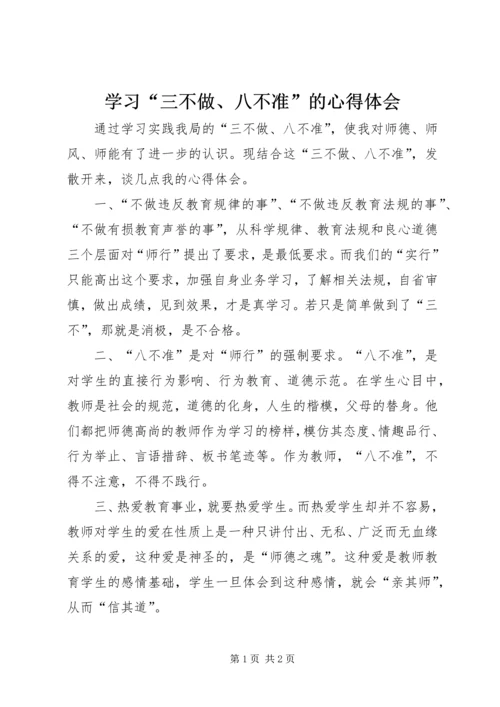 学习“三不做、八不准”的心得体会

通过学习实践我局的“三不做、八不准”，使我对师德、师风、师能有了进一步的认识。现结合这“三不做、八不准”，发散开来，谈几点我的心得体会。

一、“不做违反教育规律的事”、“不做违反教育法规的事”、“不做有损教育声誉的事”，从科学规律、教育法规和良心道德三个层面对“师行”提出了要求，是最低要求。而我们的“实行”只能高出这个要求，加强自身业务学习，了解相关法规，自省审慎，做出成绩，见到效果，才是真学习。若只是简单做到了“三不”，那就是消极，是不合格。

二、“八不准”是对“师行”的强制要求。“八不准”，是对学生的直接行为影响、行为教育、道德示范。在学生心目中，教师是社会的规范，道德的化身，人生的楷模，父母的替身。他们都把师德高尚的教师作为学习的榜样，模仿其态度、情趣品行、行为举止、言语措辞、板书笔迹等。作为教师，“八不准”，不得不注意，不得不践行。

三、热爱教育事业，就要热爱学生。而热爱学生却并不容易，教师对学生的爱在性质上是一种只讲付出、无私、广泛而无血缘关系的爱，这种爱是神圣的，是“师德之魂”。这种爱是教师教育学生的感情基础，学生一旦体会到这种感情，就会“亲其师”，从而“信其道”。

第1页 共2页